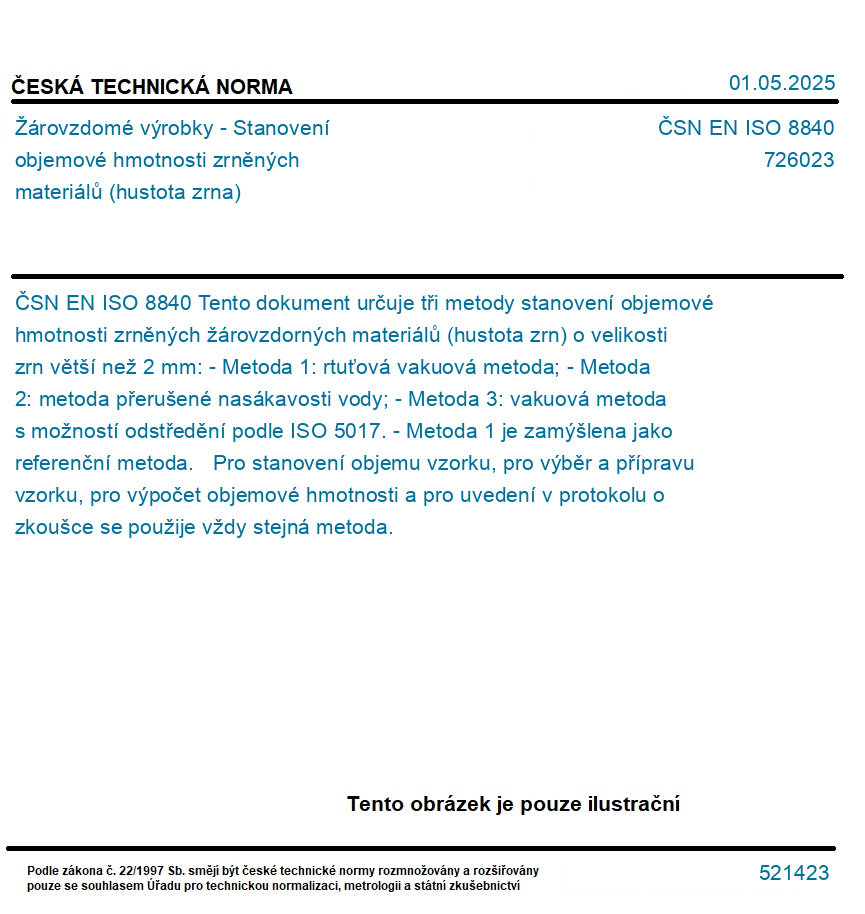 ČESKÁ TECHNICKÁ NORMA

01.05.2025

Žárovzdomé výrobky - Stanovení objemové hmotnosti zrněných materiálů (hustota zrna)

ČSN EN ISO 8840
726023

ČSN EN ISO 8840 Tento dokument určuje tři metody stanovení objemové hmotnosti zrněných žárovzdorných materiálů (hustota zrn) o velikosti zrn větší než 2 mm: - Metoda 1: rtuťová vakuová metoda; - Metoda 2: metoda přerušené nasákavosti vody; - Metoda 3: vakuová metoda s možností odstředění podle ISO 5017. - Metoda 1 je zamýšlena jako referenční metoda. Pro stanovení objemu vzorku, pro výběr a přípravu vzorku, pro výpočet objemové hmotnosti a pro uvedení v protokolu o zkoušce se použije vždy stejná metoda.

Tento obrázek je pouze ilustrační

Podle zákona č. 22/1997 Sb. smějí být české technické normy rozmnožovány a rozšiřovány pouze se souhlasem Úřadu pro technickou normalizaci, metrologii a státní zkušebnictví

521423